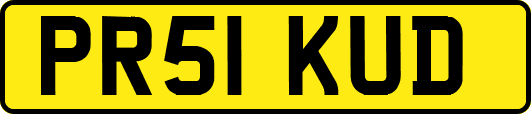 PR51 KUD